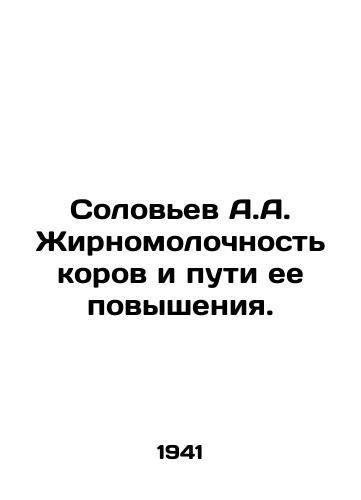 Соловьев А.А. Жирномолочность коров и пути ее повышения.

1941